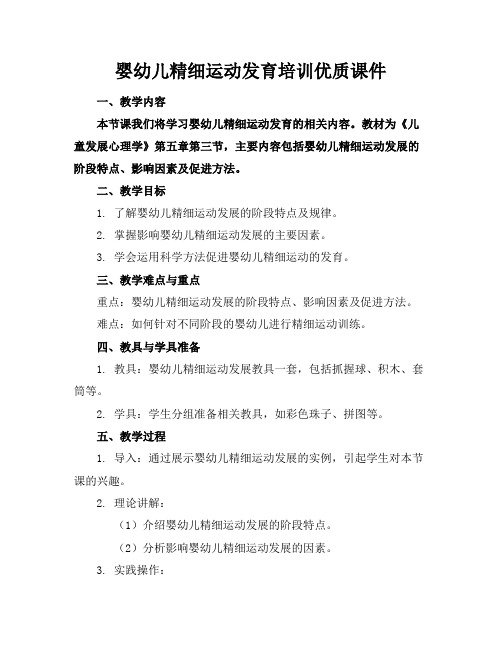 婴幼儿精细运动发育培训优质课件

一、教学内容

本节课我们将学习婴幼儿精细运动发育的相关内容。教材为《儿童发展心理学》第五章第三节，主要内容包括婴幼儿精细运动发展的阶段特点、影响因素及促进方法。

二、教学目标

1. 了解婴幼儿精细运动发展的阶段特点及规律。

2. 掌握影响婴幼儿精细运动发展的主要因素。

3. 学会运用科学方法促进婴幼儿精细运动的发育。

三、教学难点与重点

重点：婴幼儿精细运动发展的阶段特点、影响因素及促进方法。

难点：如何针对不同阶段的婴幼儿进行精细运动训练。

四、教具与学具准备

1. 教具：婴幼儿精细运动发展教具一套，包括抓握球、积木、套筒等。

2. 学具：学生分组准备相关教具，如彩色珠子、拼图等。

五、教学过程

1. 导入：通过展示婴幼儿精细运动发展的实例，引起学生对本节课的兴趣。

2. 理论讲解：

（1）介绍婴幼儿精细运动发展的阶段特点。

（2）分析影响婴幼儿精细运动发展的因素。

3. 实践操作：